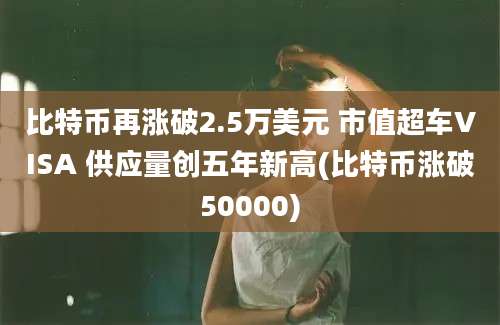 比特币再涨破2.5万美元 市值超车VISA 供应量创五年新高(比特币涨破50000)